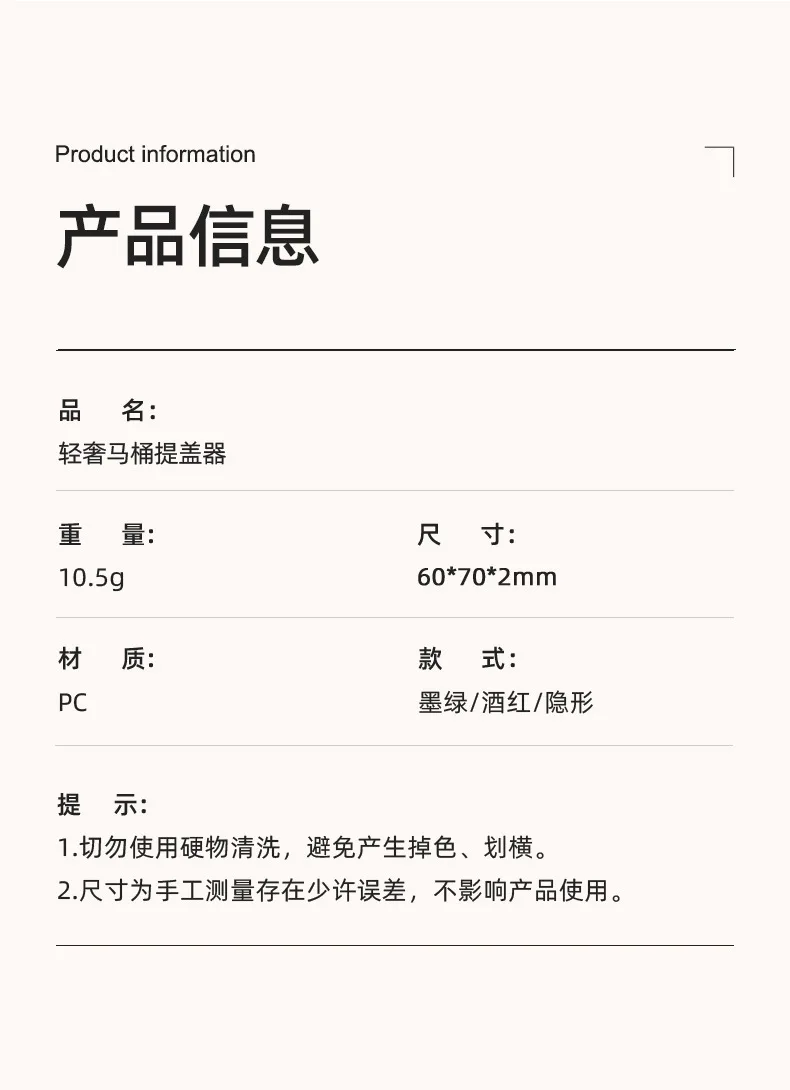 Product information

产品信息

品 名:
轻奢马桶提盖器

重 量:
10.5g

尺 寸:
60*70*2mm

材 质:
PC

款 式:
墨绿/酒红/隐形

提 示:
1.切勿使用硬物清洗，避免产生掉色、划横。
2.尺寸为手工测量存在少许误差，不影响产品使用。